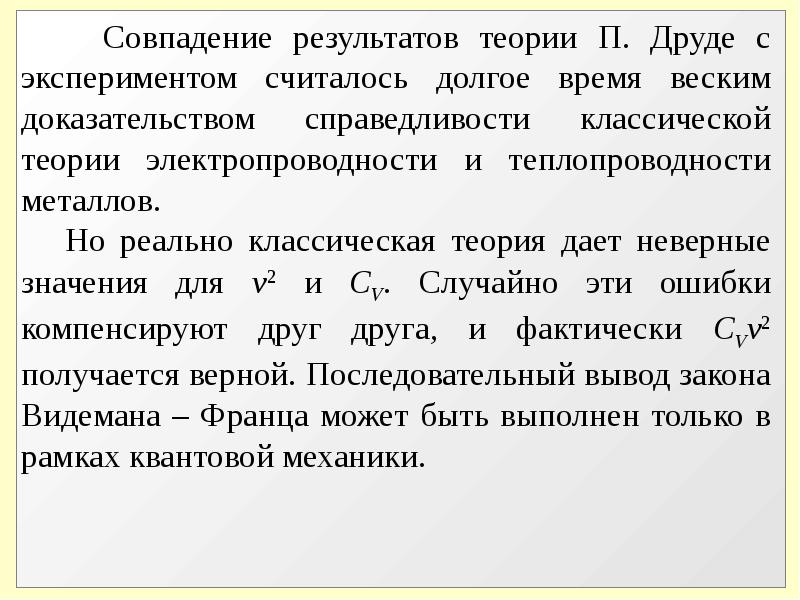 Совпадение результатов теории П. Друде с экспериментом считалось долгое время веским доказательством справедливости классической теории электропроводности и теплопроводности металлов.

Но реально классическая теория дает неверные значения для $v^2$ и $C_V$. Случайно эти ошибки компенсируют друг друга, и фактически $C_V v^2$ получается верной. Последовательный вывод закона Видемана – Франца может быть выполнен только в рамках квантовой механики.